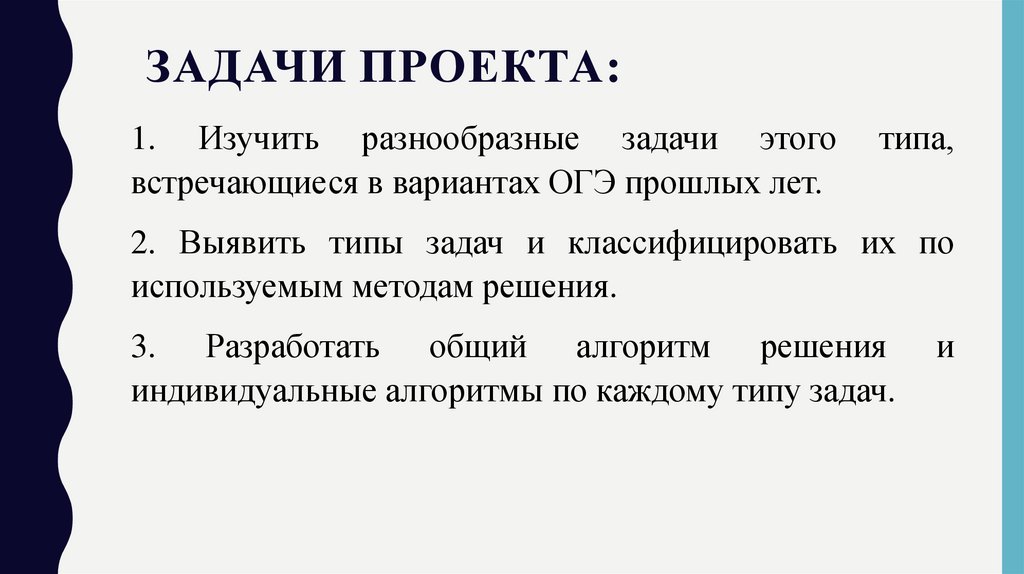 ЗАДАЧИ ПРОЕКТА:

1. Изучить разнообразные задачи этого типа, встречающиеся в вариантах ОГЭ прошлых лет.

2. Выявить типы задач и классифицировать их по используемым методам решения.

3. Разработать общий алгоритм решения и индивидуальные алгоритмы по каждому типу задач.